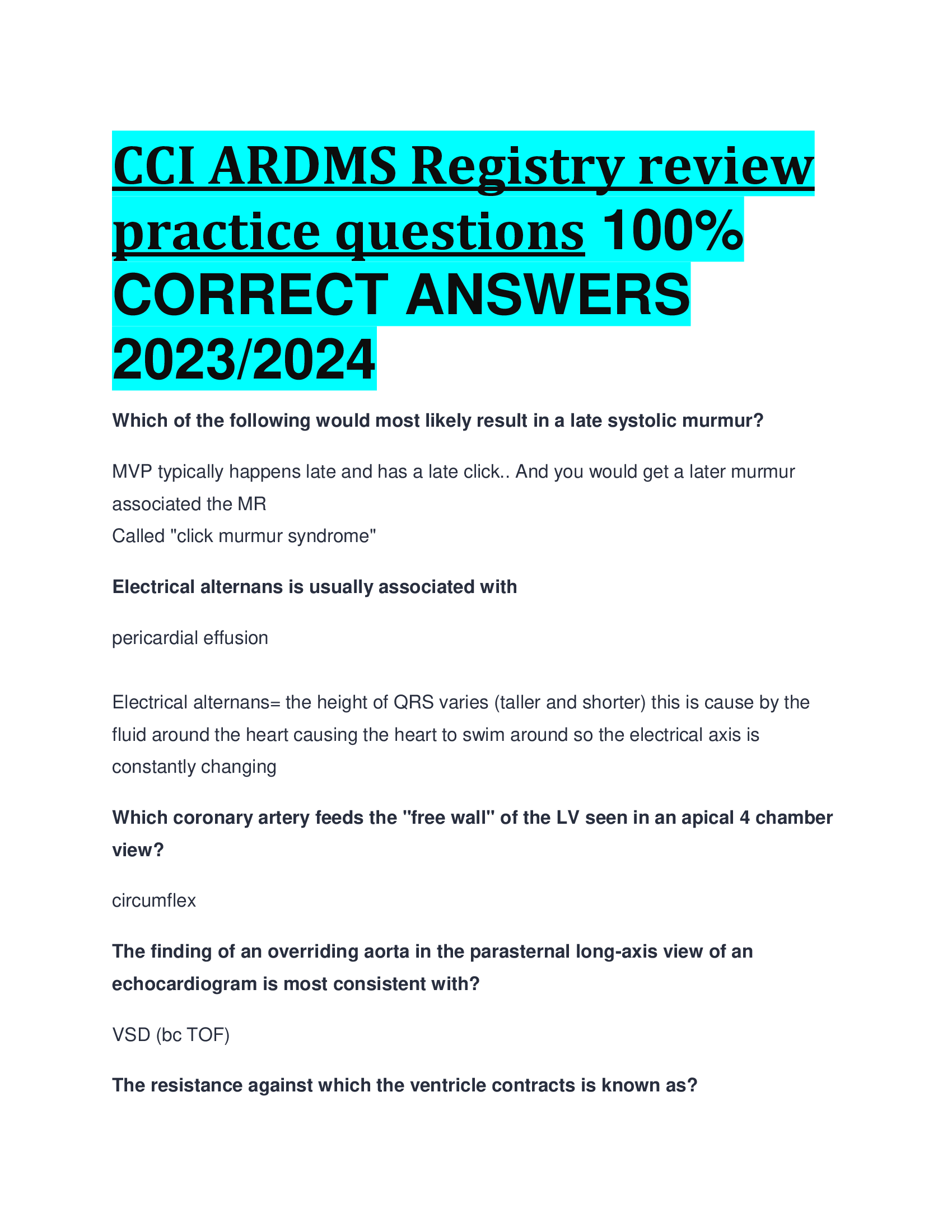 CCI ARDMS Registry review practice questions 100% CORRECT ANSWERS 2023/2024

Which of the following would most likely result in a late systolic murmur?

MVP typically happens late and has a late click.. And you would get a later murmur associated the MR
Called "click murmur syndrome"

Electrical alternans is usually associated with

pericardial effusion

Electrical alternans= the height of QRS varies (taller and shorter) this is cause by the fluid around the heart causing the heart to swim around so the electrical axis is constantly changing

Which coronary artery feeds the "free wall" of the LV seen in an apical 4 chamber view?

circumflex

The finding of an overriding aorta in the parasternal long-axis view of an echocardiogram is most consistent with?

VSD (bc TOF)

The resistance against which the ventricle contracts is known as?